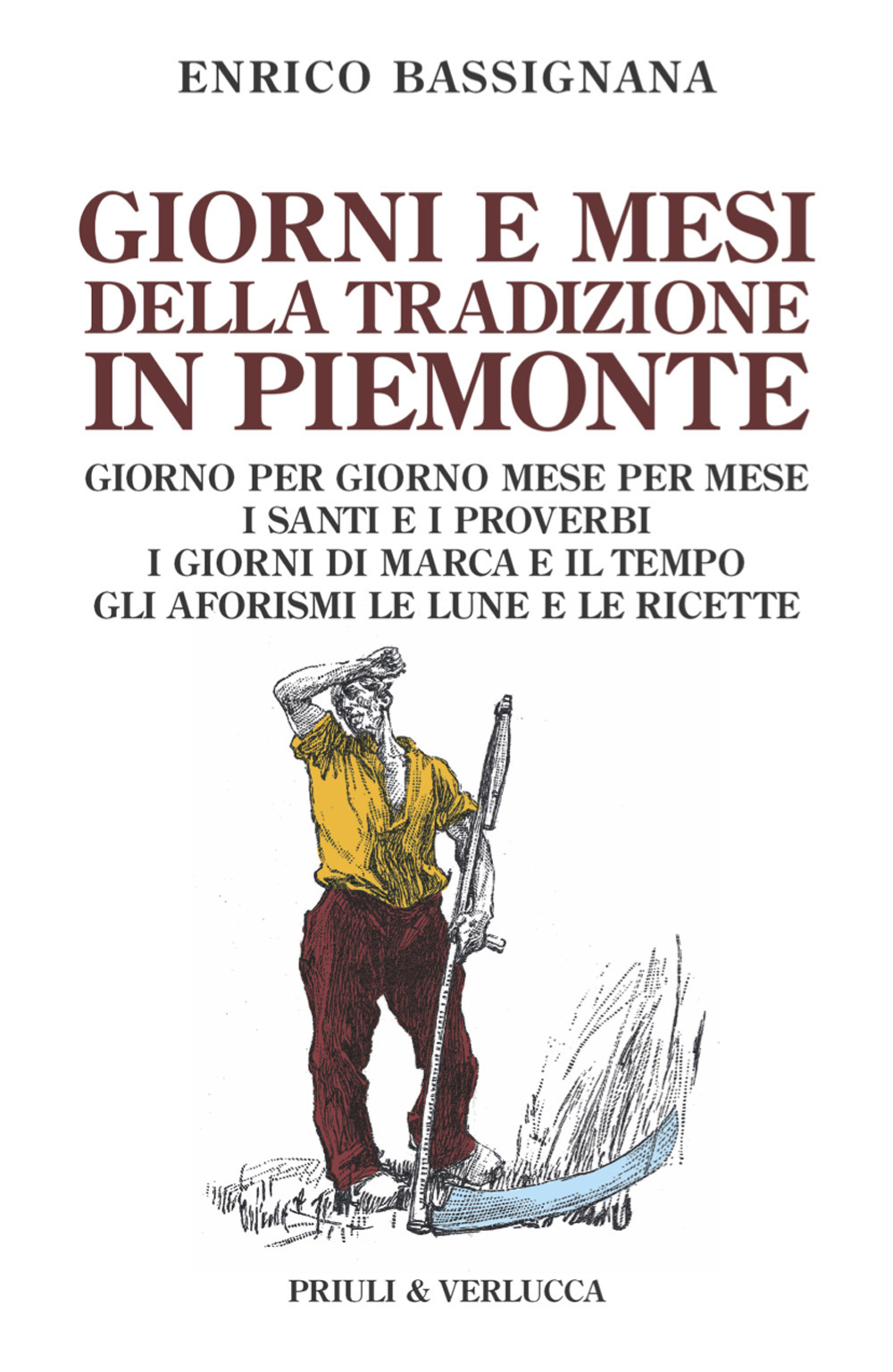 ENRICO BASSIGNANA

GIORNI E MESI DELLA TRADIZIONE IN PIEMONTE

GIORNO PER GIORNO MESE PER MESE
I SANTI E I PROVERBI
I GIORNI DI MARCA E IL TEMPO
GLI AFORISMI LE LUNE E LE RICETTE

PRIULI & VERLUCCA